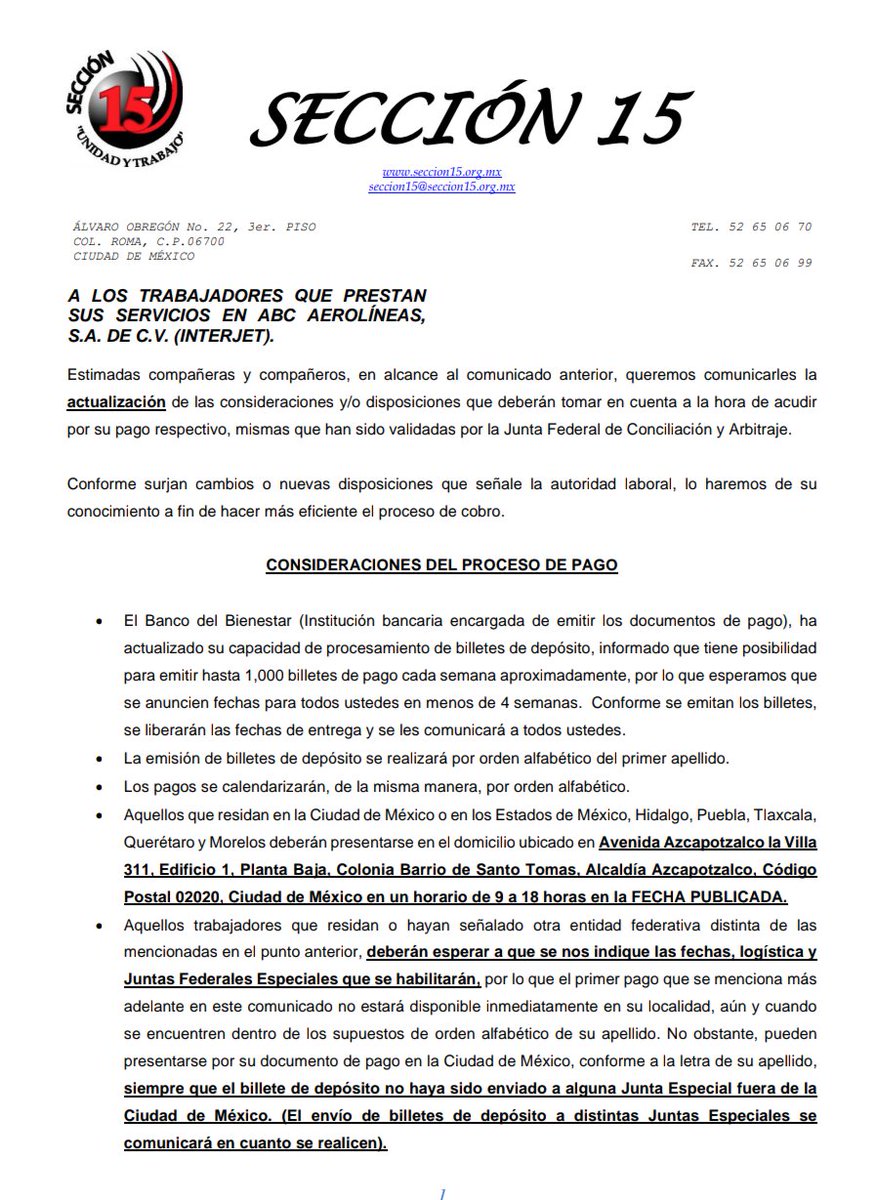 SECCIÓN 15 "UNIDAD Y TRABAJO"

SECCIÓN 15

www.seccion15.org.mx
seccion15@seccion15.org.mx

ÁLVARO OBREGÓN No. 22, 3er. PISO
COL. ROMA, C.P.06700
CIUDAD DE MÉXICO

TEL. 52 65 06 70

FAX. 52 65 06 99

A LOS TRABAJADORES QUE PRESTAN SUS SERVICIOS EN ABC AEROLÍNEAS, S.A. DE C.V. (INTERJET).

Estimadas compañeras y compañeros, en alcance al comunicado anterior, queremos comunicarles la actualización de las consideraciones y/o disposiciones que deberán tomar en cuenta a la hora de acudir por su pago respectivo, mismas que han sido validadas por la Junta Federal de Conciliación y Arbitraje.

Conforme surjan cambios o nuevas disposiciones que señale la autoridad laboral, lo haremos de su conocimiento a fin de hacer más eficiente el proceso de cobro.

CONSIDERACIONES DEL PROCESO DE PAGO

• El Banco del Bienestar (Institución bancaria encargada de emitir los documentos de pago), ha actualizado su capacidad de procesamiento de billetes de depósito, informado que tiene posibilidad para emitir hasta 1,000 billetes de pago cada semana aproximadamente, por lo que esperamos que se anuncien fechas para todos ustedes en menos de 4 semanas. Conforme se emitan los billetes, se liberarán las fechas de entrega y se les comunicará a todos ustedes.
• La emisión de billetes de depósito se realizará por orden alfabético del primer apellido.
• Los pagos se calendarizarán, de la misma manera, por orden alfabético.
• Aquellos que residan en la Ciudad de México o en los Estados de México, Hidalgo, Puebla, Tlaxcala, Querétaro y Morelos deberán presentarse en el domicilio ubicado en Avenida Azcapotzalco la Villa 311, Edificio 1, Planta Baja, Colonia Barrio de Santo Tomas, Alcaldía Azcapotzalco, Código Postal 02020, Ciudad de México en un horario de 9 a 18 horas en la FECHA PUBLICADA.
• Aquellos trabajadores que residan o hayan señalado otra entidad federativa distinta de las mencionadas en el punto anterior, deberán esperar a que se nos indique las fechas, logística y Juntas Federales Especiales que se habilitarán, por lo que el primer pago que se menciona más adelante en este comunicado no estará disponible inmediatamente en su localidad, aún y cuando se encuentren dentro de los supuestos de orden alfabético de su apellido. No obstante, pueden presentarse por su documento de pago en la Ciudad de México, conforme a la letra de su apellido, siempre que el billete de depósito no haya sido enviado a alguna Junta Especial fuera de la Ciudad de México. (El envío de billetes de depósito a distintas Juntas Especiales se comunicará en cuanto se realicen).

1